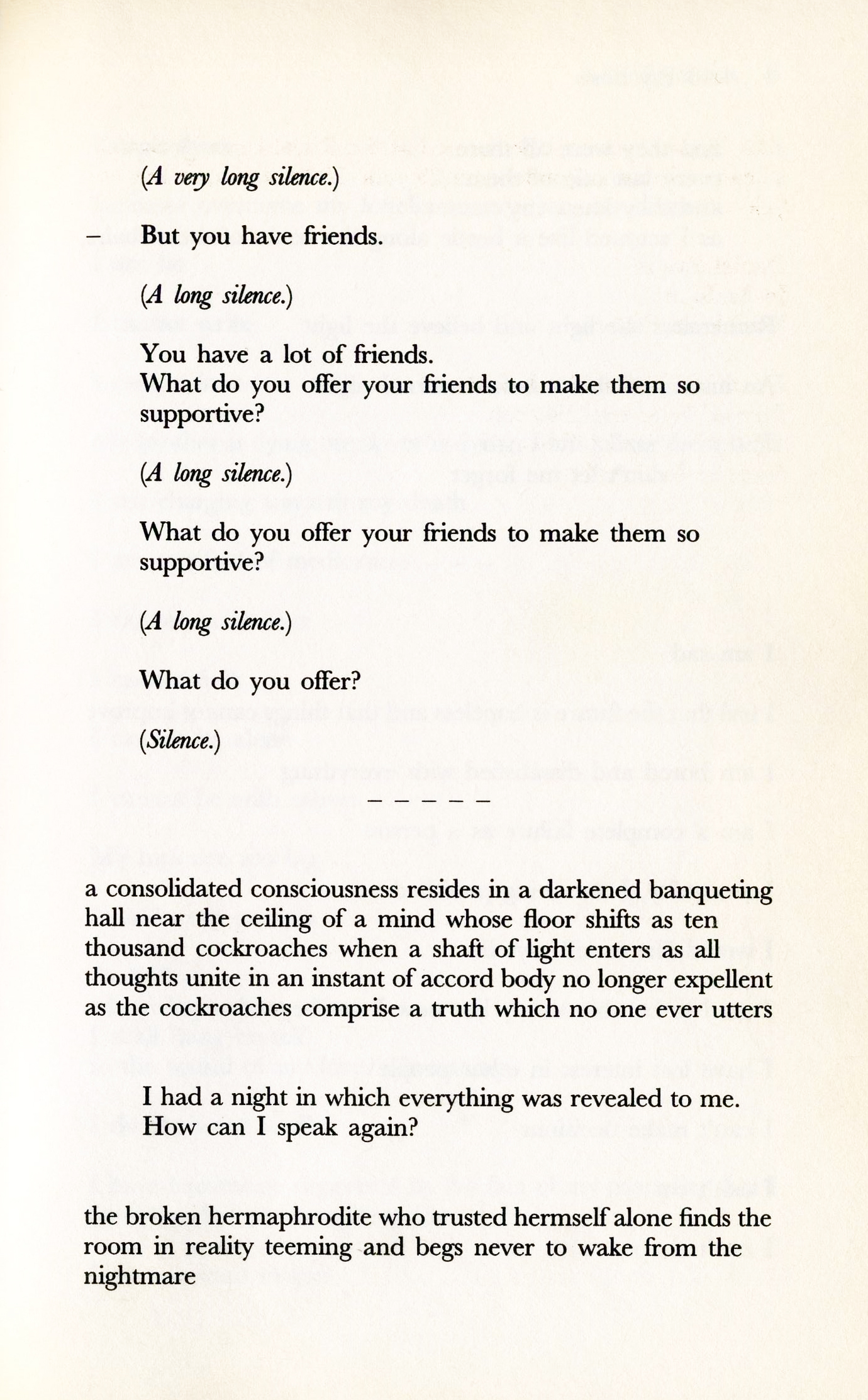 (A very long silence.)

– But you have friends.

(A long silence.)

You have a lot of friends.
What do you offer your friends to make them so supportive?

(A long silence.)

What do you offer your friends to make them so supportive?

(A long silence.)

What do you offer?

(Silence.)

– – – – –

a consolidated consciousness resides in a darkened banqueting hall near the ceiling of a mind whose floor shifts as ten thousand cockroaches when a shaft of light enters as all thoughts unite in an instant of accord body no longer expellent as the cockroaches comprise a truth which no one ever utters

I had a night in which everything was revealed to me.
How can I speak again?

the broken hermaphrodite who trusted hermself alone finds the room in reality teeming and begs never to wake from the nightmare